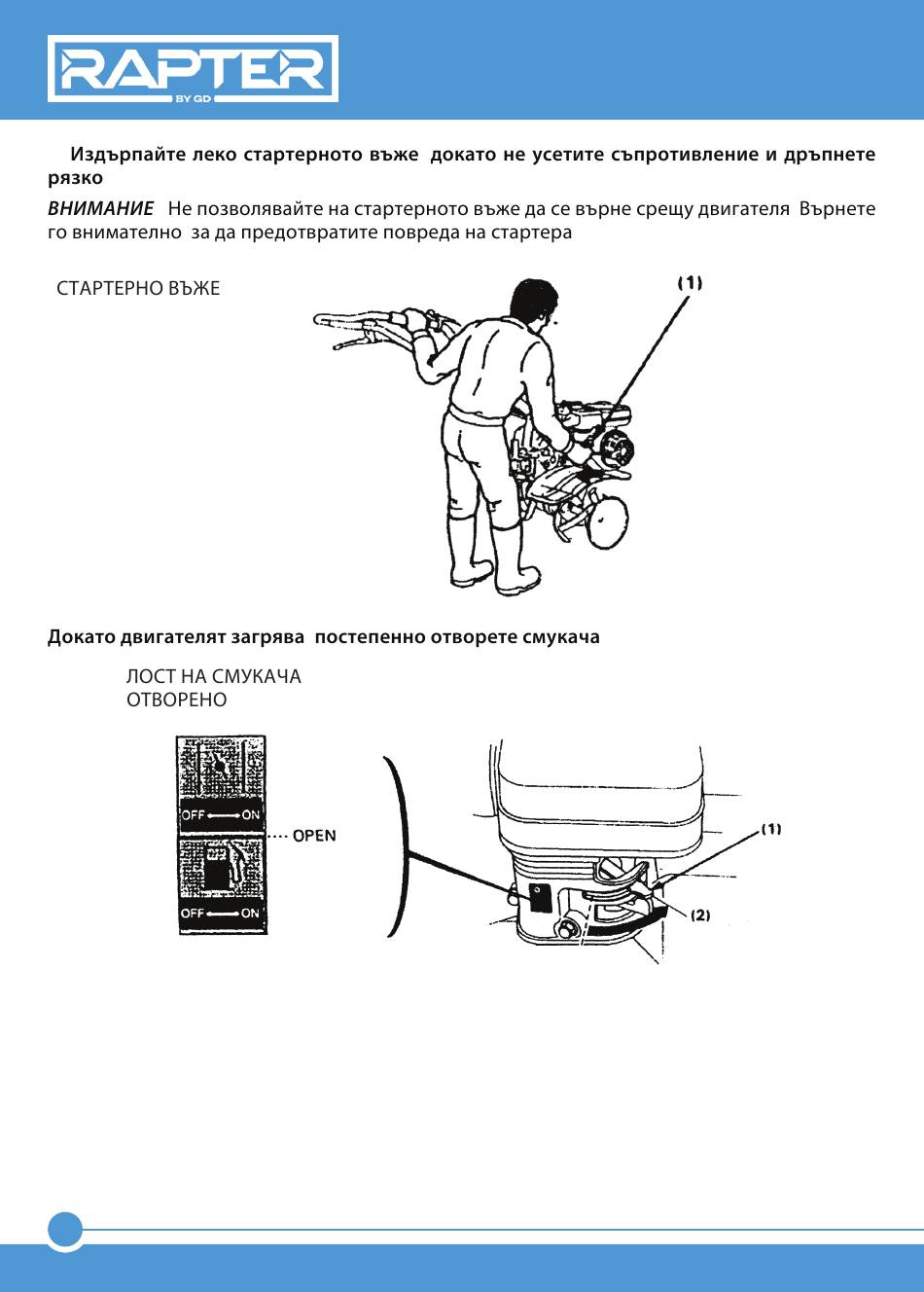 RAPTER
BY GD

Издърпайте леко стартерното въже докато не усетите съпротивление и дръпнете рязко

ВНИМАНИЕ Не позволявайте на стартерното въже да се върне срещу двигателя Върнете го внимателно за да предотвратите повреда на стартера

СТАРТЕРНО ВЪЖЕ

(1)

Докато двигателят загрява постепенно отворете смукача

ЛОСТ НА СМУКАЧА
ОТВОРЕНО

OFF ON
OPEN
OFF ON

(1)
(2)